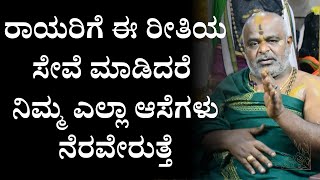 ರಾಯರಿಗೆ ಈ ರೀತಿಯ ಸೇವೆ ಮಾಡಿದರೆ ನಿಮ್ಮ ಎಲ್ಲಾ ಆಸೆಗಳು ನೆರವೇರುತ್ತೆ